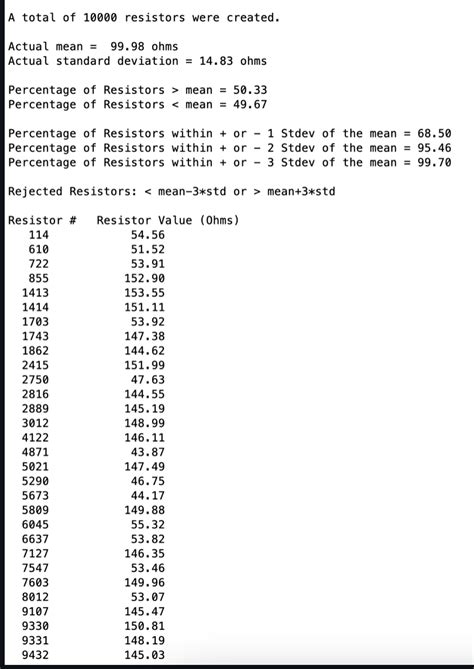 A total of 10000 resistors were created.

Actual mean = 99.98 ohms
Actual standard deviation = 14.83 ohms

Percentage of Resistors > mean = 50.33
Percentage of Resistors < mean = 49.67

Percentage of Resistors within + or - 1 Stdev of the mean = 68.50
Percentage of Resistors within + or - 2 Stdev of the mean = 95.46
Percentage of Resistors within + or - 3 Stdev of the mean = 99.70

Rejected Resistors: < mean-3*std or > mean+3*std

| Resistor # | Resistor Value (Ohms) |
|---|---|
| 114 | 54.56 |
| 610 | 51.52 |
| 722 | 53.91 |
| 855 | 152.90 |
| 1413 | 153.55 |
| 1414 | 151.11 |
| 1703 | 53.92 |
| 1743 | 147.38 |
| 1862 | 144.62 |
| 2415 | 151.99 |
| 2750 | 47.63 |
| 2816 | 144.55 |
| 2889 | 145.19 |
| 3012 | 148.99 |
| 4122 | 146.11 |
| 4871 | 43.87 |
| 5021 | 147.49 |
| 5290 | 46.75 |
| 5673 | 44.17 |
| 5809 | 149.88 |
| 6045 | 55.32 |
| 6637 | 53.82 |
| 7127 | 146.35 |
| 7547 | 53.46 |
| 7603 | 149.96 |
| 8012 | 53.07 |
| 9107 | 145.47 |
| 9330 | 150.81 |
| 9331 | 148.19 |
| 9432 | 145.03 |